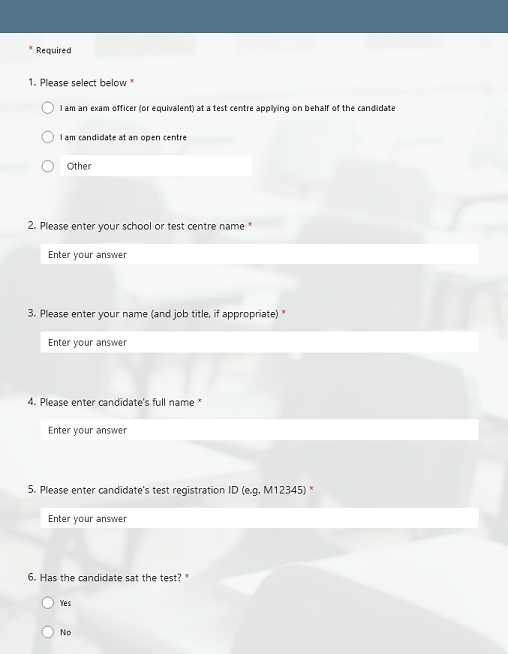 * Required

1. Please select below *

I am an exam officer (or equivalent) at a test centre applying on behalf of the candidate

I am candidate at an open centre

Other

2. Please enter your school or test centre name *

Enter your answer

3. Please enter your name (and job title, if appropriate) *

Enter your answer

4. Please enter candidate's full name *

Enter your answer

5. Please enter candidate's test registration ID (e.g. M12345) *

Enter your answer

6. Has the candidate sat the test? *

Yes

No